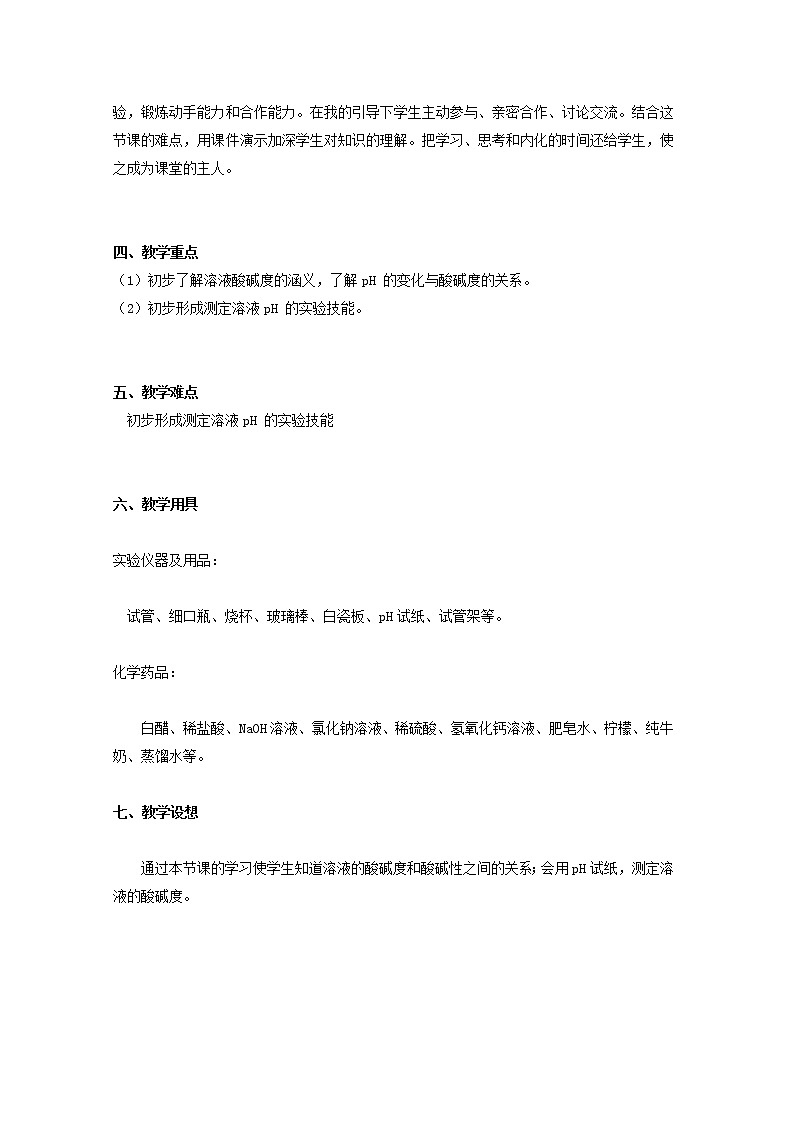 验，锻炼动手能力和合作能力。在我的引导下学生主动参与、亲密合作、讨论交流。结合这节课的难点，用课件演示加深学生对知识的理解。把学习、思考和内化的时间还给学生，使之成为课堂的主人。

四、教学重点
（1）初步了解溶液酸碱度的涵义，了解 pH 的变化与酸碱度的关系。
（2）初步形成测定溶液 pH 的实验技能。

五、教学难点
初步形成测定溶液 pH 的实验技能

六、教学用具

实验仪器及用品：

试管、细口瓶、烧杯、玻璃棒、白瓷板、pH 试纸、试管架等。

化学药品：

白醋、稀盐酸、NaOH 溶液、氯化钠溶液、稀硫酸、氢氧化钙溶液、肥皂水、柠檬、纯牛奶、蒸馏水等。

七、教学设想

通过本节课的学习使学生知道溶液的酸碱度和酸碱性之间的关系；会用 pH 试纸，测定溶液的酸碱度。